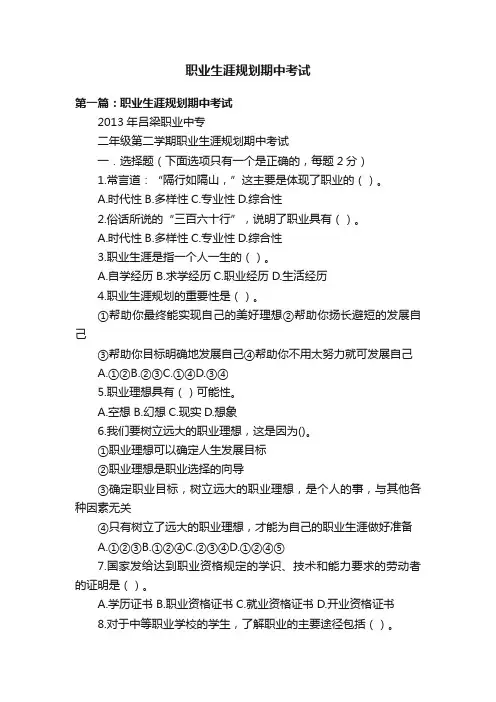 职业生涯规划期中考试

第一篇：职业生涯规划期中考试

2013 年吕梁职业中专

二年级第二学期职业生涯规划期中考试

一．选择题（下面选项只有一个是正确的，每题 2 分）

1.常言道：“隔行如隔山，”这主要是体现了职业的（ ）。

A.时代性 B.多样性 C.专业性 D.综合性

2.俗话所说的“三百六十行”，说明了职业具有（ ）。

A.时代性 B.多样性 C.专业性 D.综合性

3.职业生涯是指一个人一生的（ ）。

A.自学经历 B.求学经历 C.职业经历 D.生活经历

4.职业生涯规划的重要性是（ ）。

①帮助你最终能实现自己的美好理想②帮助你扬长避短的发展自己

③帮助你目标明确地发展自己④帮助你不用太努力就可发展自己

A.①②B.②③C.①④D.③④

5.职业理想具有（ ）可能性。

A.空想 B.幻想 C.现实 D.想象

6.我们要树立远大的职业理想，这是因为()。

①职业理想可以确定人生发展目标

②职业理想是职业选择的向导

③确定职业目标，树立远大的职业理想，是个人的事，与其他各种因素无关

④只有树立了远大的职业理想，才能为自己的职业生涯做好准备

A.①②③B.①②④C.②③④D.①②④⑤

7.国家发给达到职业资格规定的学识、技术和能力要求的劳动者的证明是（ ）。

A.学历证书 B.职业资格证书 C.就业资格证书 D.开业资格证书

8.对于中等职业学校的学生，了解职业的主要途径包括（ ）。